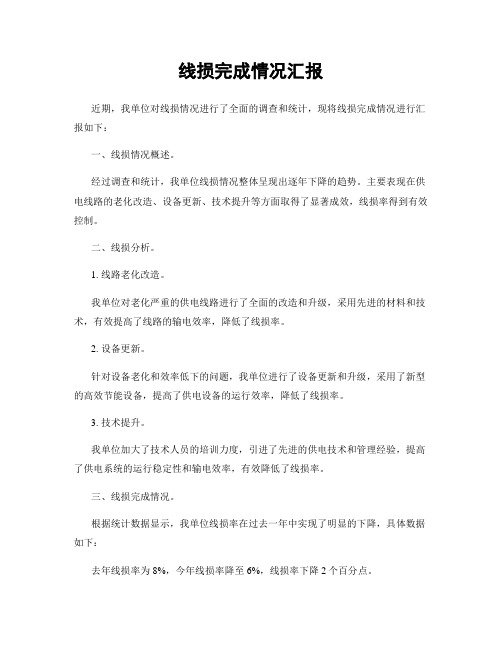 线损完成情况汇报

近期，我单位对线损情况进行了全面的调查和统计，现将线损完成情况进行汇报如下：

一、线损情况概述。

经过调查和统计，我单位线损情况整体呈现出逐年下降的趋势。主要表现在供电线路的老化改造、设备更新、技术提升等方面取得了显著成效，线损率得到有效控制。

二、线损分析。

1. 线路老化改造。

我单位对老化严重的供电线路进行了全面的改造和升级，采用先进的材料和技术，有效提高了线路的输电效率，降低了线损率。

2. 设备更新。

针对设备老化和效率低下的问题，我单位进行了设备更新和升级，采用了新型的高效节能设备，提高了供电设备的运行效率，降低了线损率。

3. 技术提升。

我单位加大了技术人员的培训力度，引进了先进的供电技术和管理经验，提高了供电系统的运行稳定性和输电效率，有效降低了线损率。

三、线损完成情况。

根据统计数据显示，我单位线损率在过去一年中实现了明显的下降，具体数据如下：

去年线损率为 8%，今年线损率降至 6%，线损率下降 2 个百分点。